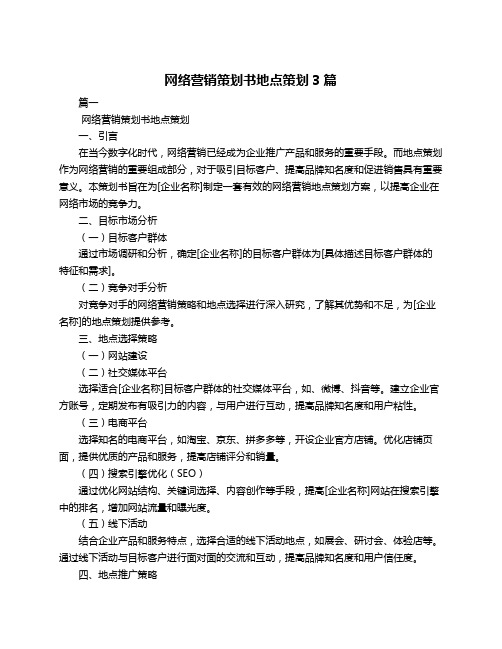 网络营销策划书地点策划 3 篇

篇一

网络营销策划书地点策划

一、引言

在当今数字化时代，网络营销已经成为企业推广产品和服务的重要手段。而地点策划作为网络营销的重要组成部分，对于吸引目标客户、提高品牌知名度和促进销售具有重要意义。本策划书旨在为[企业名称]制定一套有效的网络营销地点策划方案，以提高企业在网络市场的竞争力。

二、目标市场分析

（一）目标客户群体

通过市场调研和分析，确定[企业名称]的目标客户群体为[具体描述目标客户群体的特征和需求]。

（二）竞争对手分析

对竞争对手的网络营销策略和地点选择进行深入研究，了解其优势和不足，为[企业名称]的地点策划提供参考。

三、地点选择策略

（一）网站建设

（二）社交媒体平台

选择适合[企业名称]目标客户群体的社交媒体平台，如、微博、抖音等。建立企业官方账号，定期发布有吸引力的内容，与用户进行互动，提高品牌知名度和用户粘性。

（三）电商平台

选择知名的电商平台，如淘宝、京东、拼多多等，开设企业官方店铺。优化店铺页面，提供优质的产品和服务，提高店铺评分和销量。

（四）搜索引擎优化（SEO）

通过优化网站结构、关键词选择、内容创作等手段，提高[企业名称]网站在搜索引擎中的排名，增加网站流量和曝光度。

（五）线下活动

结合企业产品和服务特点，选择合适的线下活动地点，如展会、研讨会、体验店等。通过线下活动与目标客户进行面对面的交流和互动，提高品牌知名度和用户信任度。

四、地点推广策略